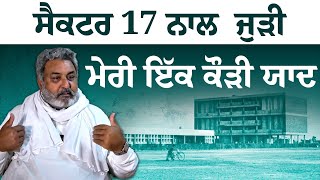 ਸੈਕਟਰ 17 ਨਾਲ ਜੁੜੀ

ਮੇਰੀ ਇੱਕ ਕੌੜੀ ਯਾਦ